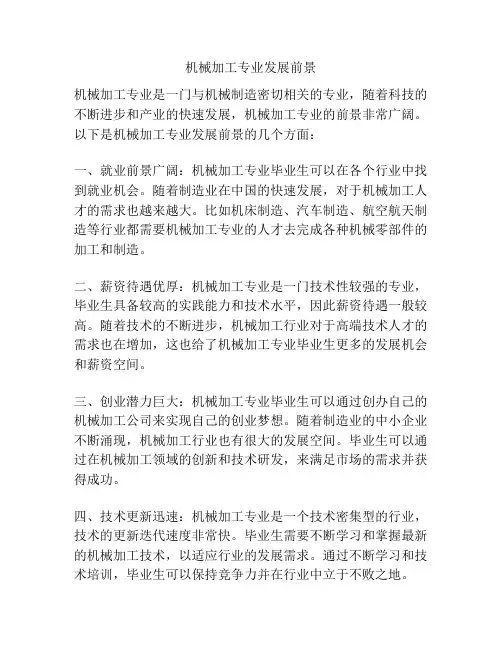 机械加工专业发展前景

机械加工专业是一门与机械制造密切相关的专业，随着科技的不断进步和产业的快速发展，机械加工专业的前景非常广阔。以下是机械加工专业发展前景的几个方面：

一、就业前景广阔：机械加工专业毕业生可以在各个行业中找到就业机会。随着制造业在中国的快速发展，对于机械加工人才的需求也越来越大。比如机床制造、汽车制造、航空航天制造等行业都需要机械加工专业的人才去完成各种机械零部件的加工和制造。

二、薪资待遇优厚：机械加工专业是一门技术性较强的专业，毕业生具备较高的实践能力和技术水平，因此薪资待遇一般较高。随着技术的不断进步，机械加工行业对于高端技术人才的需求也在增加，这也给了机械加工专业毕业生更多的发展机会和薪资空间。

三、创业潜力巨大：机械加工专业毕业生可以通过创办自己的机械加工公司来实现自己的创业梦想。随着制造业的中小企业不断涌现，机械加工行业也有很大的发展空间。毕业生可以通过在机械加工领域的创新和技术研发，来满足市场的需求并获得成功。

四、技术更新迅速：机械加工专业是一个技术密集型的行业，技术的更新迭代速度非常快。毕业生需要不断学习和掌握最新的机械加工技术，以适应行业的发展需求。通过不断学习和技术培训，毕业生可以保持竞争力并在行业中立于不败之地。